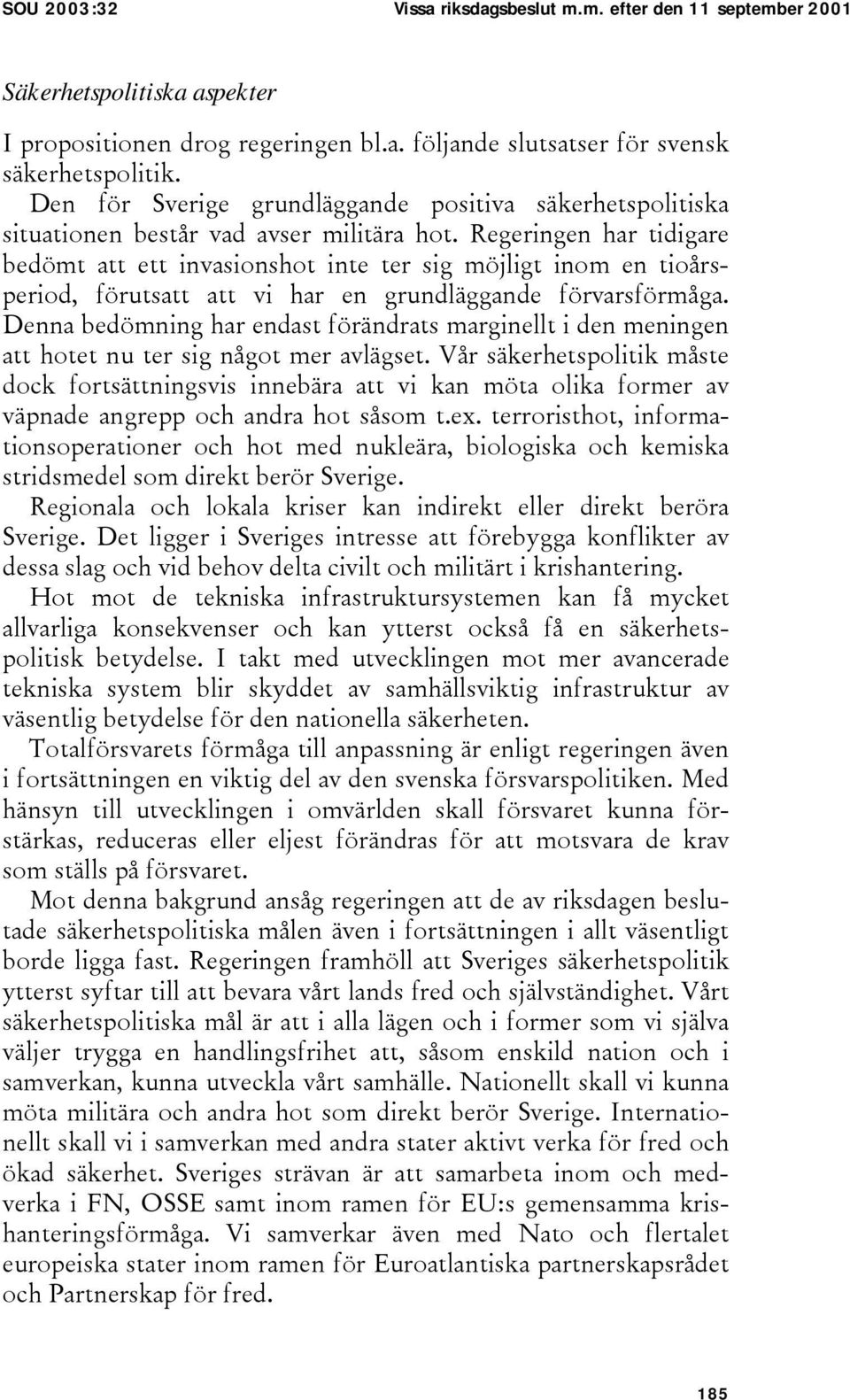 SOU 2003:32 Vissa riksdagsbeslut m.m. efter den 11 september 2001

Säkerhetspolitiska aspekter

I propositionen drog regeringen bl.a. följande slutsatser för svensk säkerhetspolitik.

Den för Sverige grundläggande positiva säkerhetspolitiska situationen består vad avser militära hot. Regeringen har tidigare bedömt att ett invasionshot inte ter sig möjligt inom en tioårsperiod, förutsatt att vi har en grundläggande förvarsförmåga. Denna bedömning har endast förändrats marginellt i den meningen att hotet nu ter sig något mer avlägset. Vår säkerhetspolitik måste dock fortsättningsvis innebära att vi kan möta olika former av väpnade angrepp och andra hot såsom t.ex. terroristhot, informationsoperationer och hot med nukleära, biologiska och kemiska stridsmedel som direkt berör Sverige.

Regionala och lokala kriser kan indirekt eller direkt beröra Sverige. Det ligger i Sveriges intresse att förebygga konflikter av dessa slag och vid behov delta civilt och militärt i krishantering.

Hot mot de tekniska infrastruktursystemen kan få mycket allvarliga konsekvenser och kan ytterst också få en säkerhetspolitisk betydelse. I takt med utvecklingen mot mer avancerade tekniska system blir skyddet av samhällsviktig infrastruktur av väsentlig betydelse för den nationella säkerheten.

Totalförsvarets förmåga till anpassning är enligt regeringen även i fortsättningen en viktig del av den svenska försvarspolitiken. Med hänsyn till utvecklingen i omvärlden skall försvaret kunna förstärkas, reduceras eller eljest förändras för att motsvara de krav som ställs på försvaret.

Mot denna bakgrund ansåg regeringen att de av riksdagen beslutade säkerhetspolitiska målen även i fortsättningen i allt väsentligt borde ligga fast. Regeringen framhöll att Sveriges säkerhetspolitik ytterst syftar till att bevara vårt lands fred och självständighet. Vårt säkerhetspolitiska mål är att i alla lägen och i former som vi själva väljer trygga en handlingsfrihet att, såsom enskild nation och i samverkan, kunna utveckla vårt samhälle. Nationellt skall vi kunna möta militära och andra hot som direkt berör Sverige. Internationellt skall vi i samverkan med andra stater aktivt verka för fred och ökad säkerhet. Sveriges strävan är att samarbeta inom och medverka i FN, OSSE samt inom ramen för EU:s gemensamma krishanteringsförmåga. Vi samverkar även med Nato och flertalet europeiska stater inom ramen för Euroatlantiska partnerskapsrådet och Partnerskap för fred.

185